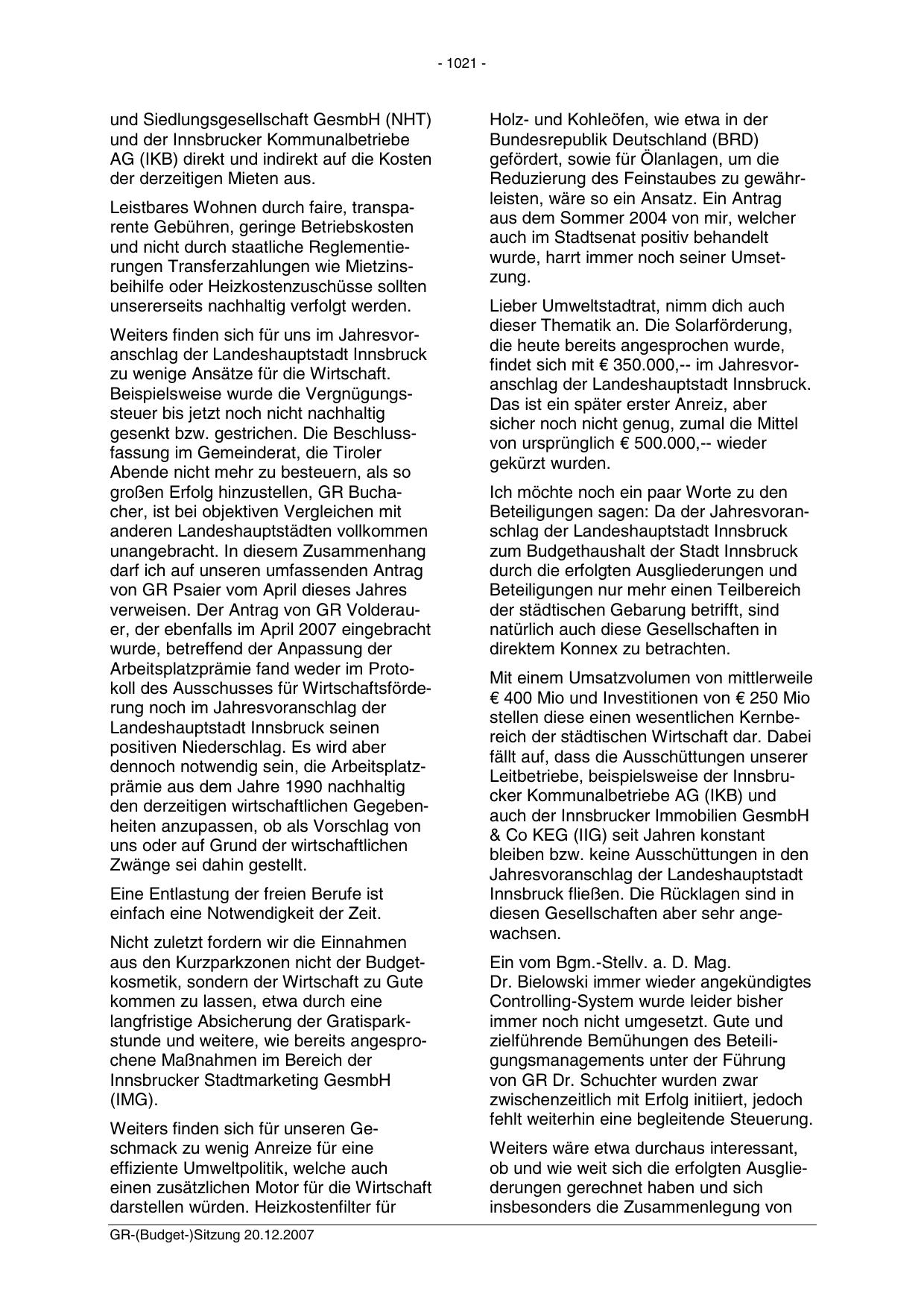 - 1021 -

und Siedlungsgesellschaft GesmbH (NHT) und der Innsbrucker Kommunalbetriebe AG (IKB) direkt und indirekt auf die Kosten der derzeitigen Mieten aus.

Leistbares Wohnen durch faire, transparente Gebühren, geringe Betriebskosten und nicht durch staatliche Reglementierungen Transferzahlungen wie Mietzinsbeihilfe oder Heizkostenzuschüsse sollten unsererseits nachhaltig verfolgt werden.

Weiters finden sich für uns im Jahresvoranschlag der Landeshauptstadt Innsbruck zu wenige Ansätze für die Wirtschaft. Beispielsweise wurde die Vergnügungssteuer bis jetzt noch nicht nachhaltig gesenkt bzw. gestrichen. Die Beschlussfassung im Gemeinderat, die Tiroler Abende nicht mehr zu besteuern, als so großen Erfolg hinzustellen, GR Buchacher, ist bei objektiven Vergleichen mit anderen Landeshauptstädten vollkommen unangebracht. In diesem Zusammenhang darf ich auf unseren umfassenden Antrag von GR Psaier vom April dieses Jahres verweisen. Der Antrag von GR Volderauer, der ebenfalls im April 2007 eingebracht wurde, betreffend der Anpassung der Arbeitsplatzprämie fand weder im Protokoll des Ausschusses für Wirtschaftsförderung noch im Jahresvoranschlag der Landeshauptstadt Innsbruck seinen positiven Niederschlag. Es wird aber dennoch notwendig sein, die Arbeitsplatzprämie aus dem Jahre 1990 nachhaltig den derzeitigen wirtschaftlichen Gegebenheiten anzupassen, ob als Vorschlag von uns oder auf Grund der wirtschaftlichen Zwänge sei dahin gestellt.

Eine Entlastung der freien Berufe ist einfach eine Notwendigkeit der Zeit.

Nicht zuletzt fordern wir die Einnahmen aus den Kurzparkzonen nicht der Budgetkosmetik, sondern der Wirtschaft zu Gute kommen zu lassen, etwa durch eine langfristige Absicherung der Gratisparkstunde und weitere, wie bereits angesprochene Maßnahmen im Bereich der Innsbrucker Stadtmarketing GesmbH (IMG).

Weiters finden sich für unseren Geschmack zu wenig Anreize für eine effiziente Umweltpolitik, welche auch einen zusätzlichen Motor für die Wirtschaft darstellen würden. Heizkostenfilter für Holz- und Kohleöfen, wie etwa in der Bundesrepublik Deutschland (BRD) gefördert, sowie für Ölanlagen, um die Reduzierung des Feinstaubes zu gewährleisten, wäre so ein Ansatz. Ein Antrag aus dem Sommer 2004 von mir, welcher auch im Stadtsenat positiv behandelt wurde, harrt immer noch seiner Umsetzung.

Lieber Umweltstadtrat, nimm dich auch dieser Thematik an. Die Solarförderung, die heute bereits angesprochen wurde, findet sich mit € 350.000,-- im Jahresvoranschlag der Landeshauptstadt Innsbruck. Das ist ein später erster Anreiz, aber sicher noch nicht genug, zumal die Mittel von ursprünglich € 500.000,-- wieder gekürzt wurden.

Ich möchte noch ein paar Worte zu den Beteiligungen sagen: Da der Jahresvoranschlag der Landeshauptstadt Innsbruck zum Budgethaushalt der Stadt Innsbruck durch die erfolgten Ausgliederungen und Beteiligungen nur mehr einen Teilbereich der städtischen Gebarung betrifft, sind natürlich auch diese Gesellschaften in direktem Konnex zu betrachten.

Mit einem Umsatzvolumen von mittlerweile € 400 Mio und Investitionen von € 250 Mio stellen diese einen wesentlichen Kernbereich der städtischen Wirtschaft dar. Dabei fällt auf, dass die Ausschüttungen unserer Leitbetriebe, beispielsweise der Innsbrucker Kommunalbetriebe AG (IKB) und auch der Innsbrucker Immobilien GesmbH & Co KEG (IIG) seit Jahren konstant bleiben bzw. keine Ausschüttungen in den Jahresvoranschlag der Landeshauptstadt Innsbruck fließen. Die Rücklagen sind in diesen Gesellschaften aber sehr angewachsen.

Ein vom Bgm.-Stellv. a. D. Mag. Dr. Bielowski immer wieder angekündigtes Controlling-System wurde leider bisher immer noch nicht umgesetzt. Gute und zielführende Bemühungen des Beteiligungsmanagements unter der Führung von GR Dr. Schuchter wurden zwar zwischenzeitlich mit Erfolg initiiert, jedoch fehlt weiterhin eine begleitende Steuerung.

Weiters wäre etwa durchaus interessant, ob und wie weit sich die erfolgten Ausgliederungen gerechnet haben und sich insbesonders die Zusammenlegung von

GR-(Budget-)Sitzung 20.12.2007